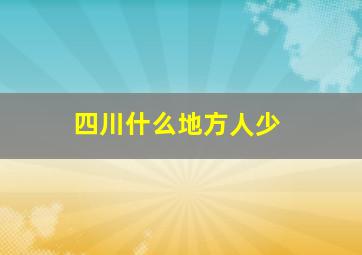 四川什么地方人少